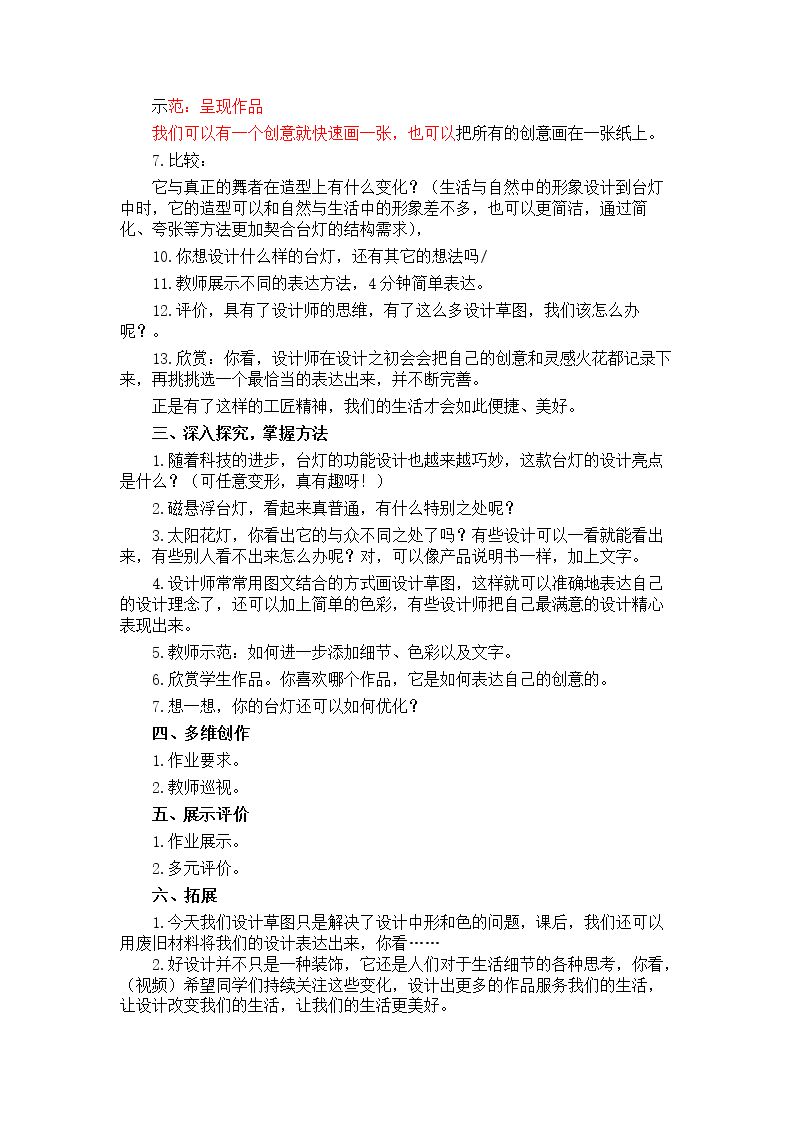 示范：呈现作品

我们可以有一个创意就快速画一张，也可以把所有的创意画在一张纸上。

7.比较：

它与真正的舞者在造型上有什么变化？（生活与自然中的形象设计到台灯中时，它的造型可以和自然与生活中的形象差不多，也可以更简洁，通过简化、夸张等方法更加契合台灯的结构需求），

10.你想设计什么样的台灯，还有其它的想法吗/

11.教师展示不同的表达方法，4分钟简单表达。

12.评价，具有了设计师的思维，有了这么多设计草图，我们该怎么办呢？。

13.欣赏：你看，设计师在设计之初会会把自己的创意和灵感火花都记录下来，再挑挑选一个最恰当的表达出来，并不断完善。

正是有了这样的工匠精神，我们的生活才会如此便捷、美好。

三、深入探究，掌握方法

1.随着科技的进步，台灯的功能设计也越来越巧妙，这款台灯的设计亮点是什么？（可任意变形，真有趣呀！）

2.磁悬浮台灯，看起来真普通，有什么特别之处呢？

3.太阳花灯，你看出它的与众不同之处了吗？有些设计可以一看就能看出来，有些别人看不出来怎么办呢？对，可以像产品说明书一样，加上文字。

4.设计师常常用图文结合的方式画设计草图，这样就可以准确地表达自己的设计理念了，还可以加上简单的色彩，有些设计师把自己最满意的设计精心表现出来。

5.教师示范：如何进一步添加细节、色彩以及文字。

6.欣赏学生作品。你喜欢哪个作品，它是如何表达自己的创意的。

7.想一想，你的台灯还可以如何优化？

四、多维创作

1.作业要求。

2.教师巡视。

五、展示评价

1.作业展示。

2.多元评价。

六、拓展

1.今天我们设计草图只是解决了设计中形和色的问题，课后，我们还可以用废旧材料将我们的设计表达出来，你看……

2.好设计并不只是一种装饰，它还是人们对于生活细节的各种思考，你看，（视频）希望同学们持续关注这些变化，设计出更多的作品服务我们的生活，让设计改变我们的生活，让我们的生活更美好。